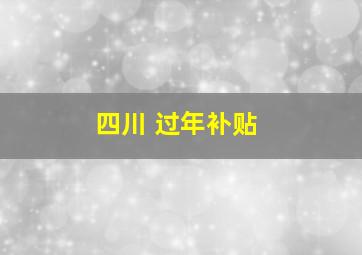 四川 过年补贴